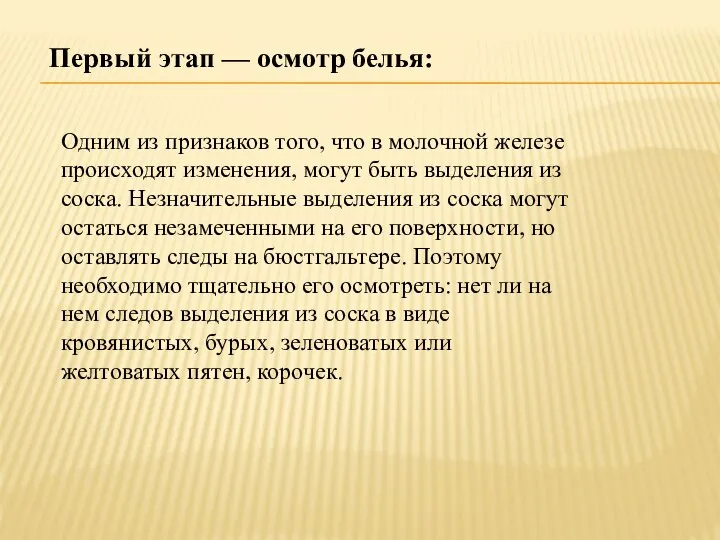 Первый этап — осмотр белья:

Одним из признаков того, что в молочной железе происходят изменения, могут быть выделения из соска. Незначительные выделения из соска могут остаться незамеченными на его поверхности, но оставлять следы на бюстгальтере. Поэтому необходимо тщательно его осмотреть: нет ли на нем следов выделения из соска в виде кровянистых, бурых, зеленоватых или желтоватых пятен, корочек.